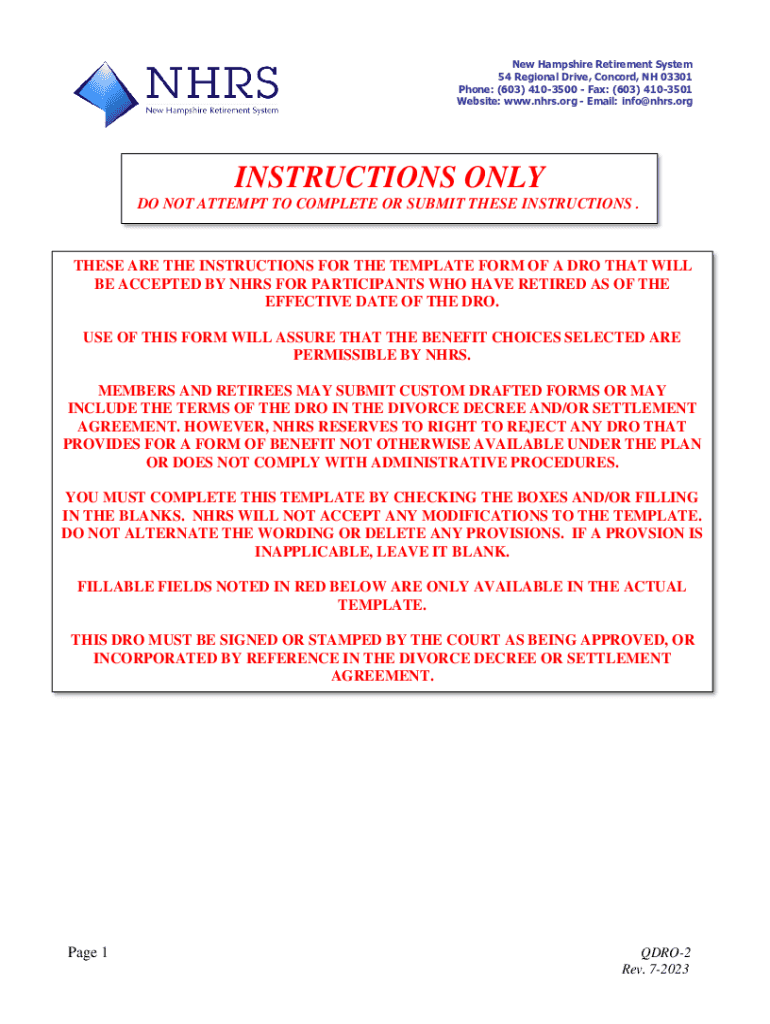 NHRS
New Hampshire Retirement System

New Hampshire Retirement System
54 Regional Drive, Concord, NH 03301
Phone: (603) 410-3500 - Fax: (603) 410-3501
Website: www.nhrs.org - Email: info@nhrs.org

INSTRUCTIONS ONLY

DO NOT ATTEMPT TO COMPLETE OR SUBMIT THESE INSTRUCTIONS .

THESE ARE THE INSTRUCTIONS FOR THE TEMPLATE FORM OF A DRO THAT WILL BE ACCEPTED BY NHRS FOR PARTICIPANTS WHO HAVE RETIRED AS OF THE EFFECTIVE DATE OF THE DRO.

USE OF THIS FORM WILL ASSURE THAT THE BENEFIT CHOICES SELECTED ARE PERMISSIBLE BY NHRS.

MEMBERS AND RETIREES MAY SUBMIT CUSTOM DRAFTED FORMS OR MAY INCLUDE THE TERMS OF THE DRO IN THE DIVORCE DECREE AND/OR SETTLEMENT AGREEMENT. HOWEVER, NHRS RESERVES TO RIGHT TO REJECT ANY DRO THAT PROVIDES FOR A FORM OF BENEFIT NOT OTHERWISE AVAILABLE UNDER THE PLAN OR DOES NOT COMPLY WITH ADMINISTRATIVE PROCEDURES.

YOU MUST COMPLETE THIS TEMPLATE BY CHECKING THE BOXES AND/OR FILLING IN THE BLANKS. NHRS WILL NOT ACCEPT ANY MODIFICATIONS TO THE TEMPLATE. DO NOT ALTERNATE THE WORDING OR DELETE ANY PROVISIONS. IF A PROVSION IS INAPPLICABLE, LEAVE IT BLANK.

FILLABLE FIELDS NOTED IN RED BELOW ARE ONLY AVAILABLE IN THE ACTUAL TEMPLATE.

THIS DRO MUST BE SIGNED OR STAMPED BY THE COURT AS BEING APPROVED, OR INCORPORATED BY REFERENCE IN THE DIVORCE DECREE OR SETTLEMENT AGREEMENT.

Page 1

QDRO-2
Rev. 7-2023